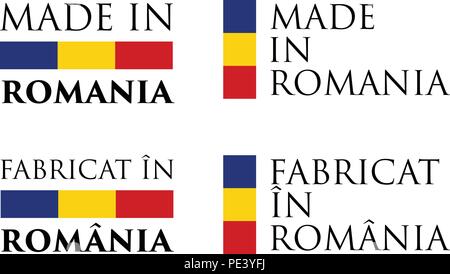 MADE IN
ROMANIA

MADE
IN
ROMANIA

FABRICAT ÎN
ROMÂNIA

FABRICAT
ÎN
ROMÂNIA

alamy - PE3YFJ